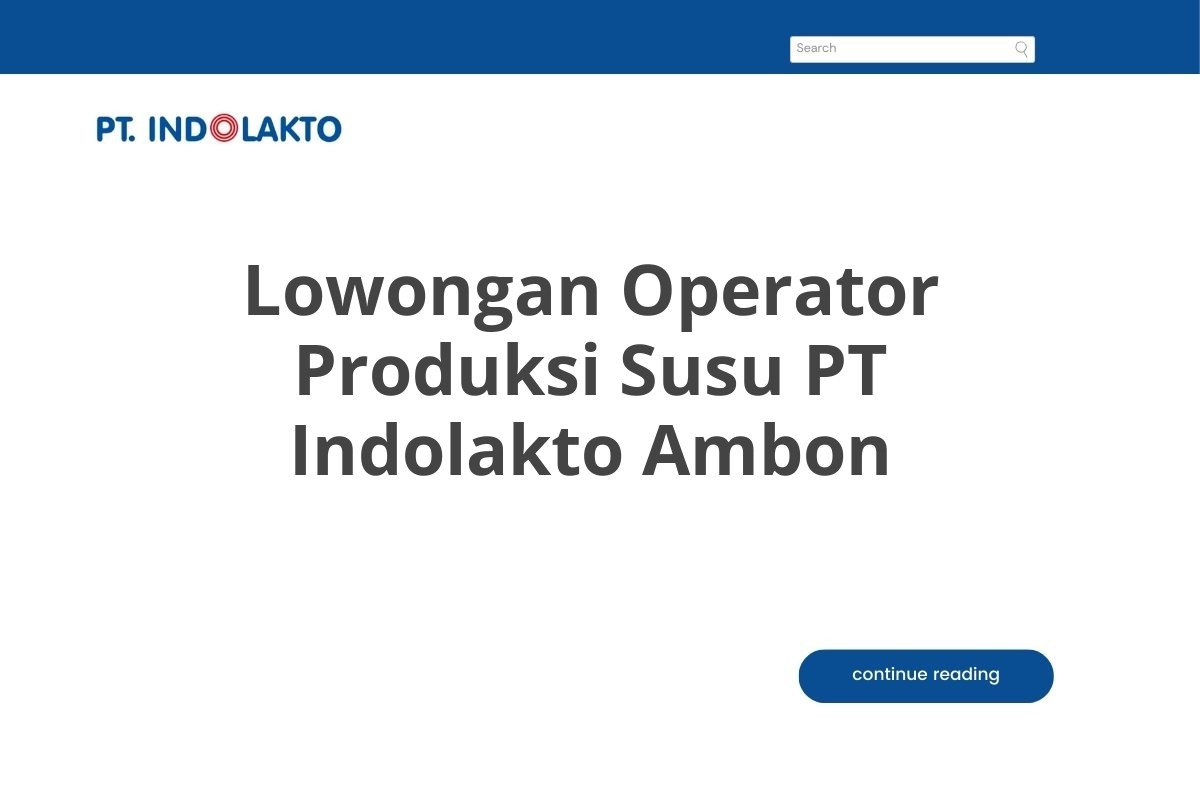 Search

PT. INDOLAKTO

Lowongan Operator Produksi Susu PT Indolakto Ambon

continue reading